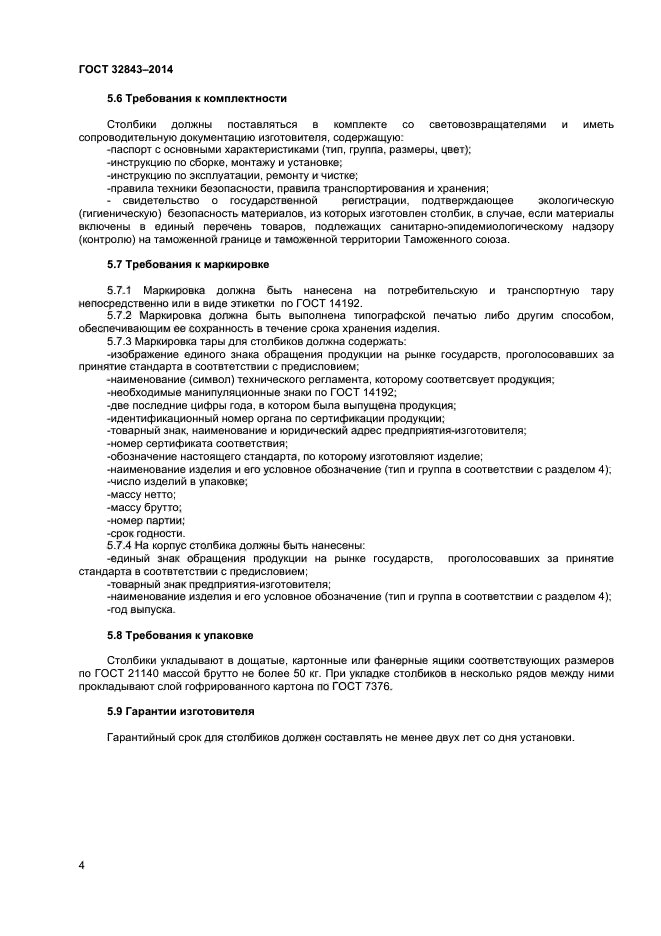 ГОСТ 32843–2014

5.6 Требования к комплектности

Столбики должны поставляться в комплекте со световозвращателями и иметь сопроводительную документацию изготовителя, содержащую:
-паспорт с основными характеристиками (тип, группа, размеры, цвет);
-инструкцию по сборке, монтажу и установке;
-инструкцию по эксплуатации, ремонту и чистке;
-правила техники безопасности, правила транспортирования и хранения;
- свидетельство о государственной регистрации, подтверждающее экологическую (гигиеническую) безопасность материалов, из которых изготовлен столбик, в случае, если материалы включены в единый перечень товаров, подлежащих санитарно-эпидемиологическому надзору (контролю) на таможенной границе и таможенной территории Таможенного союза.

5.7 Требования к маркировке

5.7.1 Маркировка должна быть нанесена на потребительскую и транспортную тару непосредственно или в виде этикетки по ГОСТ 14192.
5.7.2 Маркировка должна быть выполнена типографской печатью либо другим способом, обеспечивающим ее сохранность в течение срока хранения изделия.
5.7.3 Маркировка тары для столбиков должна содержать:
-изображение единого знака обращения продукции на рынке государств, проголосовавших за принятие стандарта в соответствии с предисловием;
-наименование (символ) технического регламента, которому соответсвует продукция;
-необходимые манипуляционные знаки по ГОСТ 14192;
-две последние цифры года, в котором была выпущена продукция;
-идентификационный номер органа по сертификации продукции;
-товарный знак, наименование и юридический адрес предприятия-изготовителя;
-номер сертификата соответствия;
-обозначение настоящего стандарта, по которому изготовляют изделие;
-наименование изделия и его условное обозначение (тип и группа в соответствии с разделом 4);
-число изделий в упаковке;
-массу нетто;
-массу брутто;
-номер партии;
-срок годности.
5.7.4 На корпус столбика должны быть нанесены:
-единый знак обращения продукции на рынке государств, проголосовавших за принятие стандарта в соответствии с предисловием;
-товарный знак предприятия-изготовителя;
-наименование изделия и его условное обозначение (тип и группа в соответствии с разделом 4);
-год выпуска.

5.8 Требования к упаковке

Столбики укладывают в дощатые, картонные или фанерные ящики соответствующих размеров по ГОСТ 21140 массой брутто не более 50 кг. При укладке столбиков в несколько рядов между ними прокладывают слой гофрированного картона по ГОСТ 7376.

5.9 Гарантии изготовителя

Гарантийный срок для столбиков должен составлять не менее двух лет со дня установки.

4